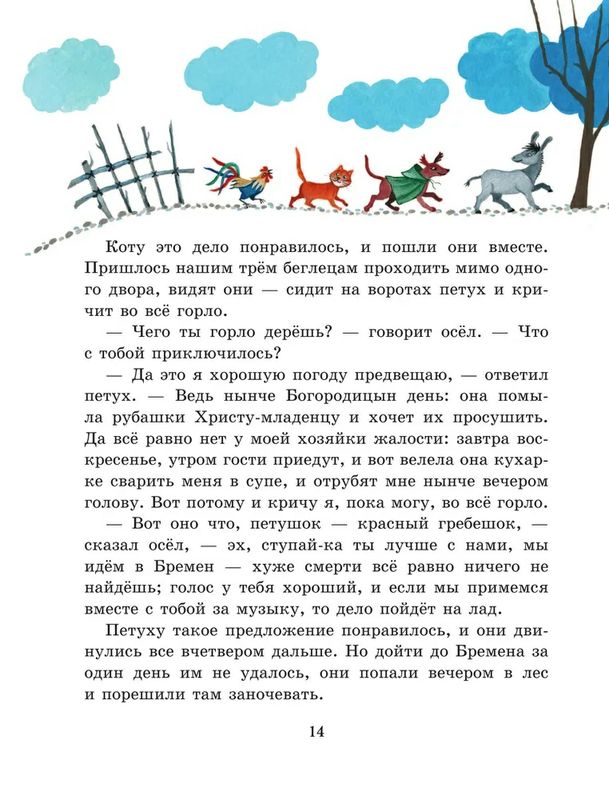 Коту это дело понравилось, и пошли они вместе. Пришлось нашим трём беглецам проходить мимо одного двора, видят они — сидит на воротах петух и кричит во всё горло.

— Чего ты горло дерёшь? — говорит осёл. — Что с тобой приключилось?

— Да это я хорошую погоду предвещаю, — ответил петух. — Ведь нынче Богородицын день: она помыла рубашки Христу-младенцу и хочет их просушить. Да всё равно нет у моей хозяйки жалости: завтра воскресенье, утром гости приедут, и вот велела она кухарке сварить меня в супе, и отрубят мне нынче вечером голову. Вот потому и кричу я, пока могу, во всё горло.

— Вот оно что, петушок — красный гребешок, — сказал осёл, — эх, ступай-ка ты лучше с нами, мы идём в Бремен — хуже смерти всё равно ничего не найдёшь; голос у тебя хороший, и если мы примемся вместе с тобой за музыку, то дело пойдёт на лад.

Петуху такое предложение понравилось, и они двинулись все вчетвером дальше. Но дойти до Бремена за один день им не удалось, они попали вечером в лес и порешили там заночевать.

14